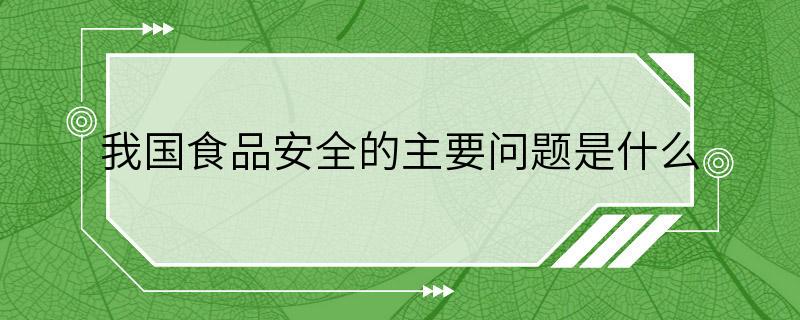 我国食品安全的主要问题是什么